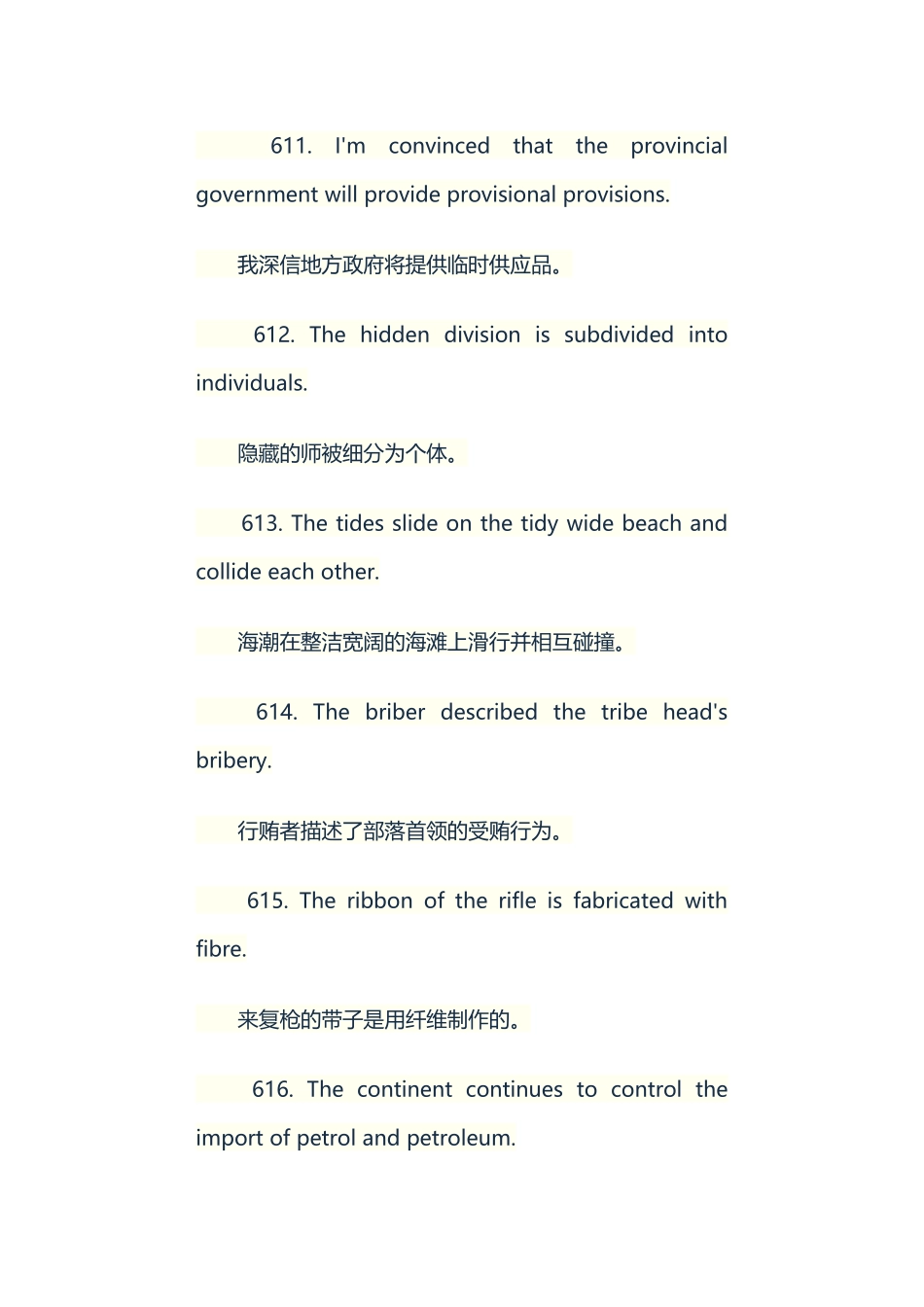 611. I'm convinced that the provincial government will provide provisional provisions.

我深信地方政府将提供临时供应品。

612. The hidden division is subdivided into individuals.

隐藏的师被细分为个体。

613. The tides slide on the tidy wide beach and collide each other.

海潮在整洁宽阔的海滩上滑行并相互碰撞。

614. The briber described the tribe head's bribery.

行贿者描述了部落首领的受贿行为。

615. The ribbon of the rifle is fabricated with fibre.

来复枪的带子是用纤维制作的。

616. The continent continues to control the import of petrol and petroleum.